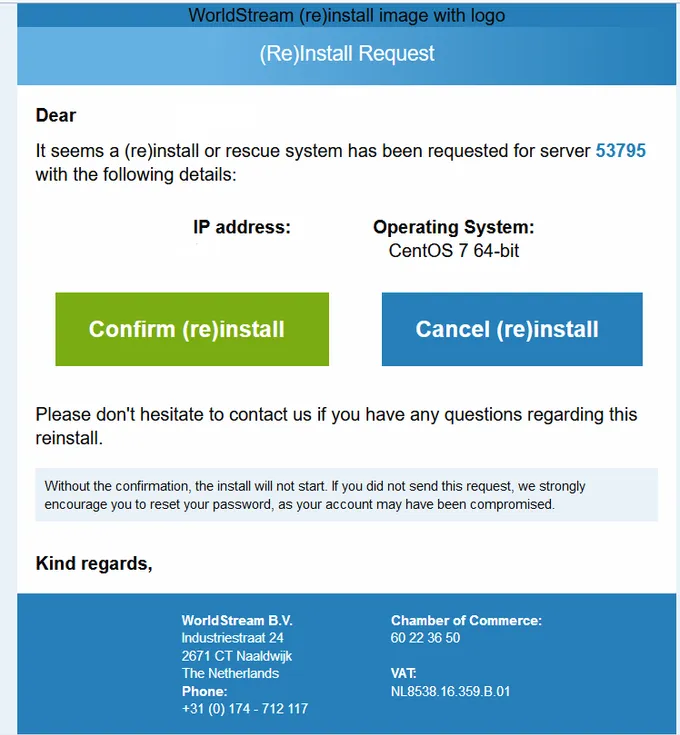 WorldStream (re)install image with logo

(Re)Install Request

Dear

It seems a (re)install or rescue system has been requested for server 53795 with the following details:

IP address:

Operating System:
CentOS 7 64-bit

Confirm (re)install

Cancel (re)install

Please don't hesitate to contact us if you have any questions regarding this reinstall.

Without the confirmation, the install will not start. If you did not send this request, we strongly encourage you to reset your password, as your account may have been compromised.

Kind regards,

WorldStream B.V.
Industriestraat 24
2671 CT Naaldwijk
The Netherlands
Phone:
+31 (0) 174 - 712 117

Chamber of Commerce:
60 22 36 50

VAT:
NL8538.16.359.B.01